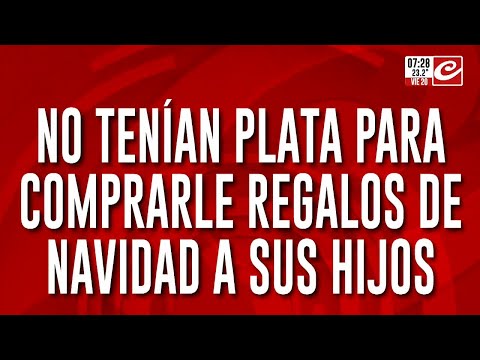 07:28
23.2°
VIE 20

NO TENÍAN PLATA PARA COMPRARLE REGALOS DE NAVIDAD A SUS HIJOS